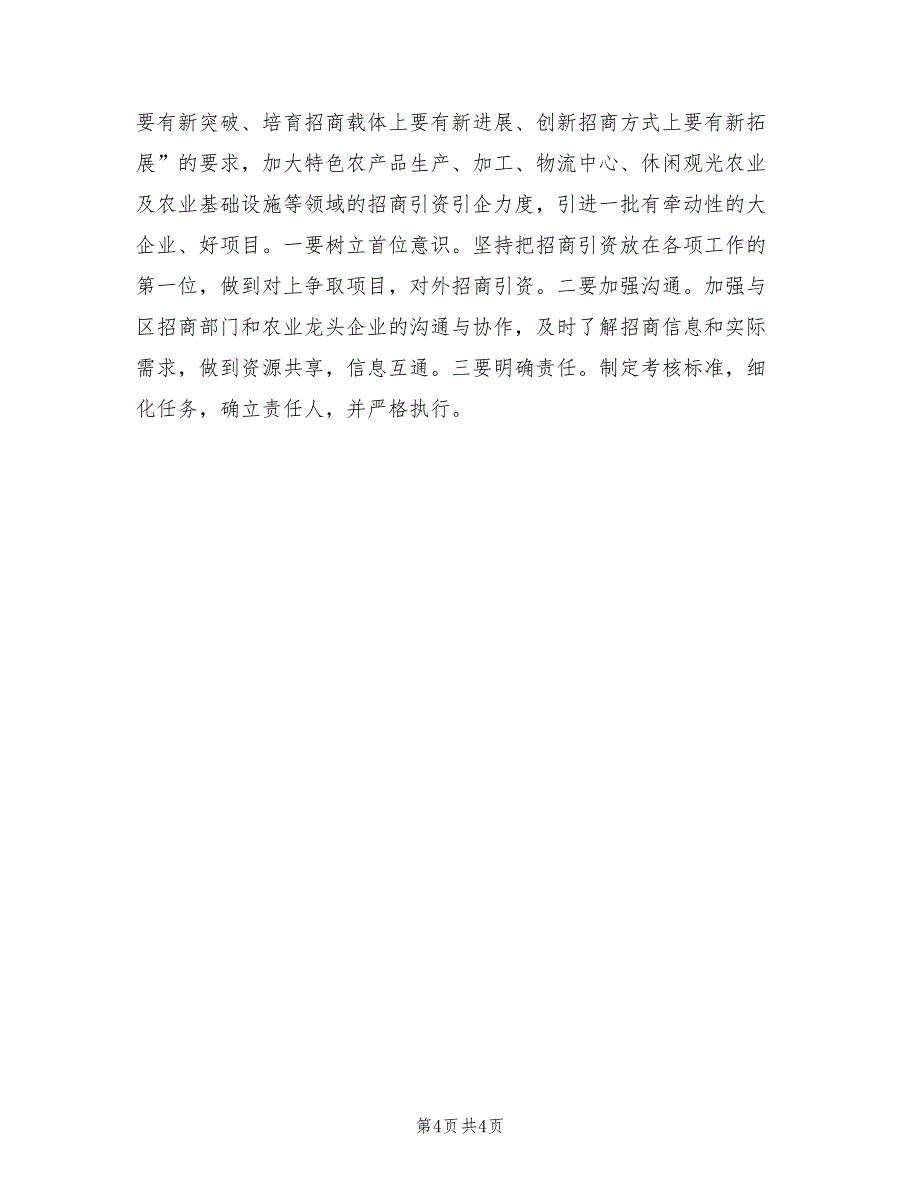 要有新突破、培育招商载体上要有新进展、创新招商方式上要有新拓展”的要求，加大特色农产品生产、加工、物流中心、休闲观光农业及农业基础设施等领域的招商引资引企力度，引进一批有牵动性的大企业、好项目。一要树立首位意识。坚持把招商引资放在各项工作的第一位，做到对上争取项目，对外招商引资。二要加强沟通。加强与区招商部门和农业龙头企业的沟通与协作，及时了解招商信息和实际需求，做到资源共享，信息互通。三要明确责任。制定考核标准，细化任务，确立责任人，并严格执行。

第4页 共4页